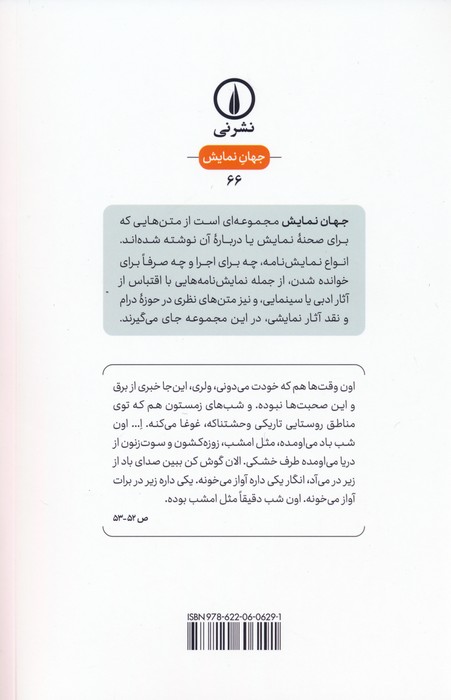 نشرنی

جهانِ نمایش

۶۶

جهان نمایش مجموعه‌ای است از متن‌هایی که برای صحنهٔ نمایش یا دربارهٔ آن نوشته شده‌اند. انواع نمایش‌نامه، چه برای اجرا و چه صرفاً برای خوانده شدن، از جمله نمایش‌نامه‌هایی با اقتباس از آثار ادبی یا سینمایی، و نیز متن‌های نظری در حوزهٔ درام و نقد آثار نمایشی، در این مجموعه جای می‌گیرند.

اون وقت‌ها هم که خودت می‌دونی، ولری، این‌جا خبری از برق و این صحبت‌ها نبوده. و شب‌های زمستون هم که توی مناطق روستایی تاریکی وحشتناکه، غوغا می‌کنه. اِ... اون شب باد می‌اومده، مثل امشب، زوزه‌کشون و سوت‌زنون از دریا می‌اومده طرف خشکی. الان گوش کن ببین صدای باد از زیر در می‌آد، انگار یکی داره آواز می‌خونه. یکی داره زیر در برات آواز می‌خونه. اون شب دقیقاً مثل امشب بوده.

ص ۵۲-۵۳

ISBN 978-622-06-0629-1